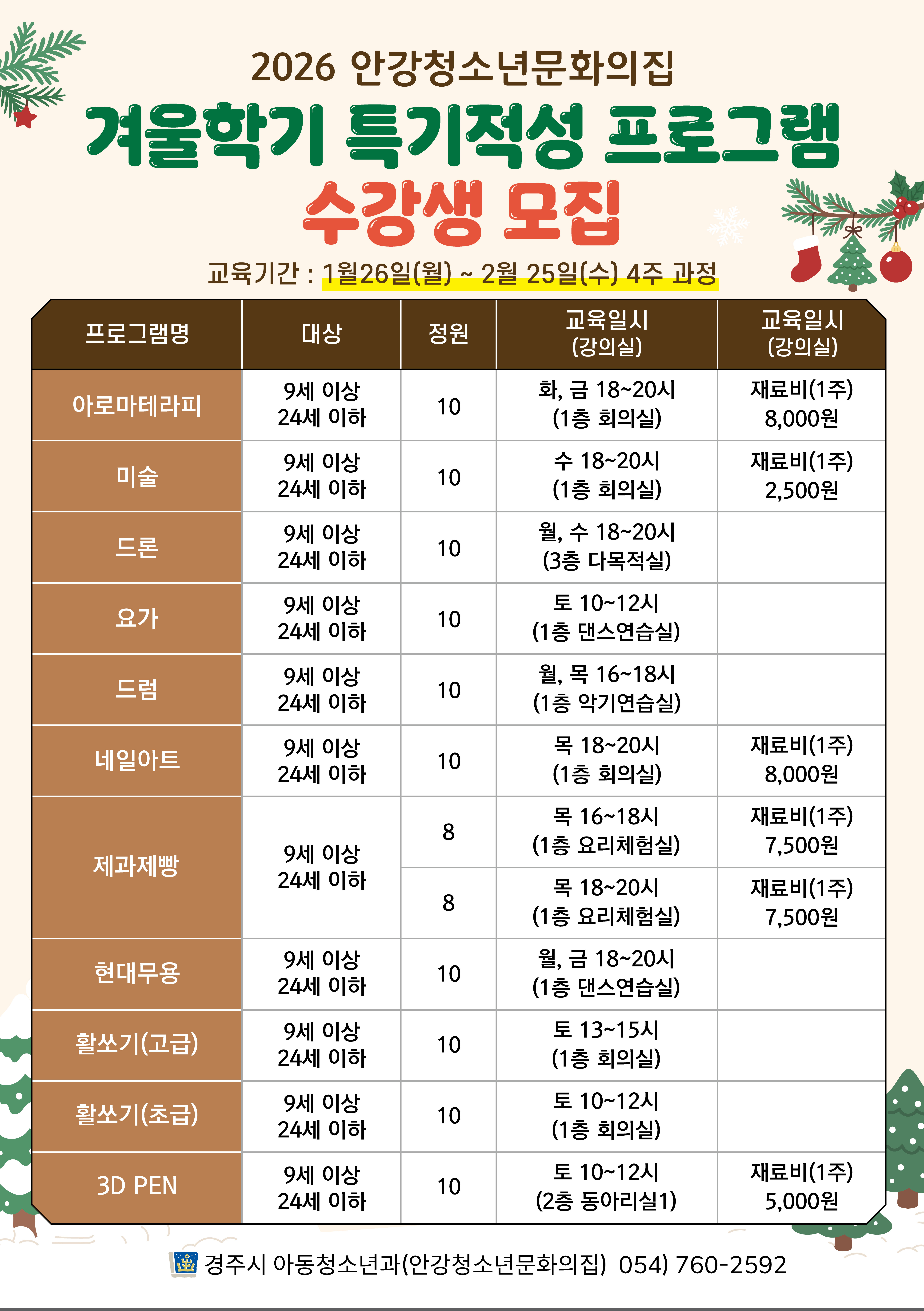 2026 안강청소년문화의집

겨울학기 특기적성 프로그램

수강생 모집

교육기간 : 1월26일(월) ~ 2월 25일(수) 4주 과정

| 프로그램명 | 대상 | 정원 | 교육일시 (강의실) | 교육일시 (강의실) |
|---|---|---|---|---|
| 아로마테라피 | 9세 이상 24세 이하 | 10 | 화, 금 18~20시 (1층 회의실) | 재료비(1주) 8,000원 |
| 미술 | 9세 이상 24세 이하 | 10 | 수 18~20시 (1층 회의실) | 재료비(1주) 2,500원 |
| 드론 | 9세 이상 24세 이하 | 10 | 월, 수 18~20시 (3층 다목적실) | |
| 요가 | 9세 이상 24세 이하 | 10 | 토 10~12시 (1층 댄스연습실) | |
| 드럼 | 9세 이상 24세 이하 | 10 | 월, 목 16~18시 (1층 악기연습실) | |
| 네일아트 | 9세 이상 24세 이하 | 10 | 목 18~20시 (1층 회의실) | 재료비(1주) 8,000원 |
| 제과제빵 | 9세 이상 24세 이하 | 8 | 목 16~18시 (1층 요리체험실) | 재료비(1주) 7,500원 |
| | | 8 | 목 18~20시 (1층 요리체험실) | 재료비(1주) 7,500원 |
| 현대무용 | 9세 이상 24세 이하 | 10 | 월, 금 18~20시 (1층 댄스연습실) | |
| 활쏘기(고급) | 9세 이상 24세 이하 | 10 | 토 13~15시 (1층 회의실) | |
| 활쏘기(초급) | 9세 이상 24세 이하 | 10 | 토 10~12시 (1층 회의실) | |
| 3D PEN | 9세 이상 24세 이하 | 10 | 토 10~12시 (2층 동아리실1) | 재료비(1주) 5,000원 |

경주시 아동청소년과(안강청소년문화의집) 054) 760-2592